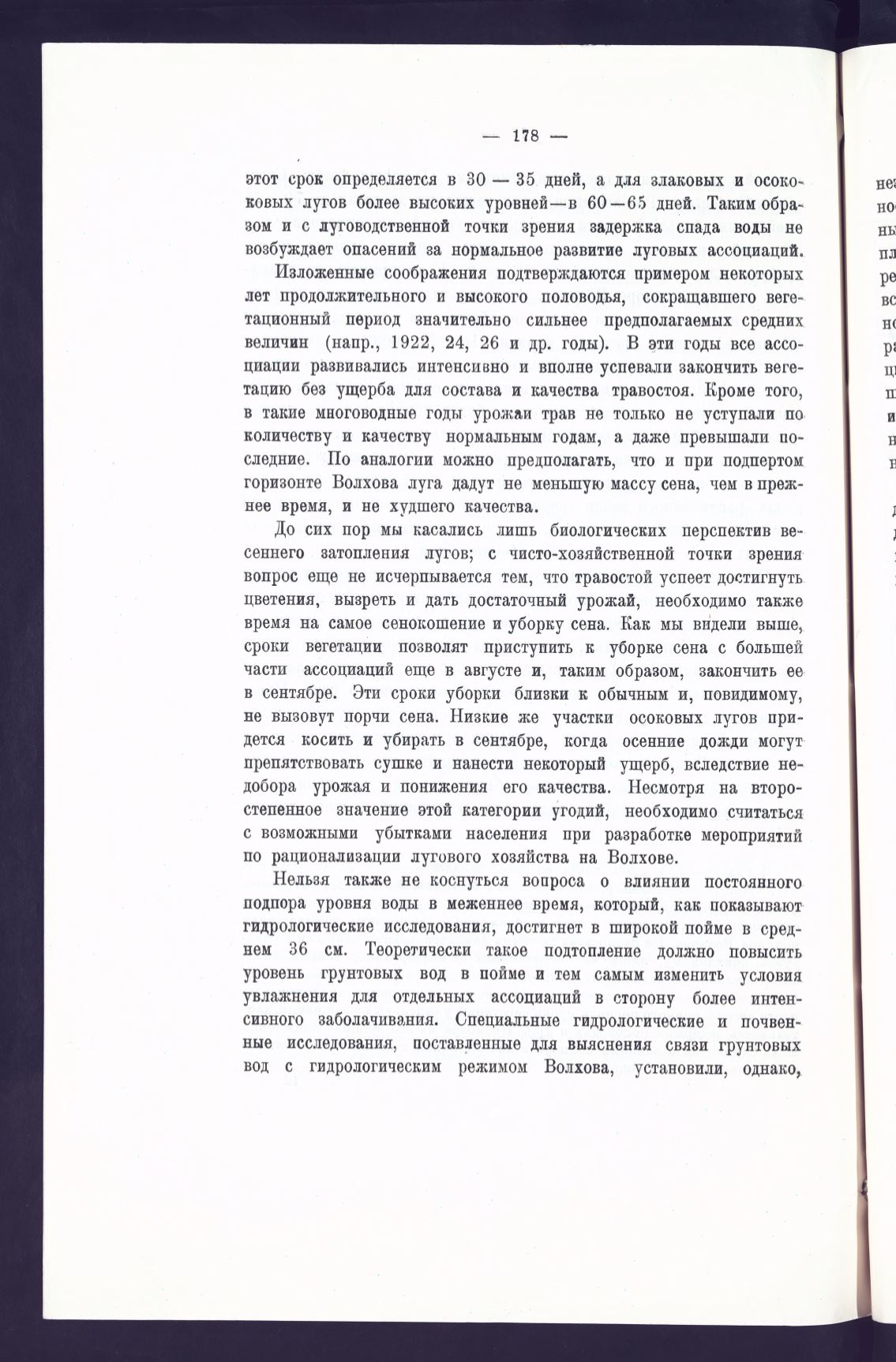 — 178 —

этот срок определяется в 30 — 35 дней, а для злаковых и осоковых лугов более высоких уровней—в 60—65 дней. Таким образом и с луговодственной точки зрения задержка спада воды не возбуждает опасений за нормальное развитие луговых ассоциаций.

Изложенные соображения подтверждаются примером некоторых лет продолжительного и высокого половодья, сокращавшего вегетационный период значительно сильнее предполагаемых средних величин (напр., 1922, 24, 26 и др. годы). В эти годы все ассоциации развивались интенсивно и вполне успевали закончить вегетацию без ущерба для состава и качества травостоя. Кроме того, в такие многоводные годы урожаи трав не только не уступали по количеству и качеству нормальным годам, а даже превышали последние. По аналогии можно предполагать, что и при подпертом горизонте Волхова луга дадут не меньшую массу сена, чем в прежнее время, и не худшего качества.

До сих пор мы касались лишь биологических перспектив весеннего затопления лугов; с чисто-хозяйственной точки зрения вопрос еще не исчерпывается тем, что травостой успеет достигнуть цветения, вызреть и дать достаточный урожай, необходимо также время на самое сенокошение и уборку сена. Как мы видели выше, сроки вегетации позволят приступить к уборке сена с большей части ассоциаций еще в августе и, таким образом, закончить ее в сентябре. Эти сроки уборки близки к обычным и, повидимому, не вызовут порчи сена. Низкие же участки осоковых лугов придется косить и убирать в сентябре, когда осенние дожди могут препятствовать сушке и нанести некоторый ущерб, вследствие недобора урожая и понижения его качества. Несмотря на второстепенное значение этой категории угодий, необходимо считаться с возможными убытками населения при разработке мероприятий по рационализации лугового хозяйства на Волхове.

Нельзя также не коснуться вопроса о влиянии постоянного подпора уровня воды в меженнее время, который, как показывают гидрологические исследования, достигнет в широкой пойме в среднем 36 см. Теоретически такое подтопление должно повысить уровень грунтовых вод в пойме и тем самым изменить условия увлажнения для отдельных ассоциаций в сторону более интенсивного заболачивания. Специальные гидрологические и почвенные исследования, поставленные для выяснения связи грунтовых вод с гидрологическим режимом Волхова, установили, однако,